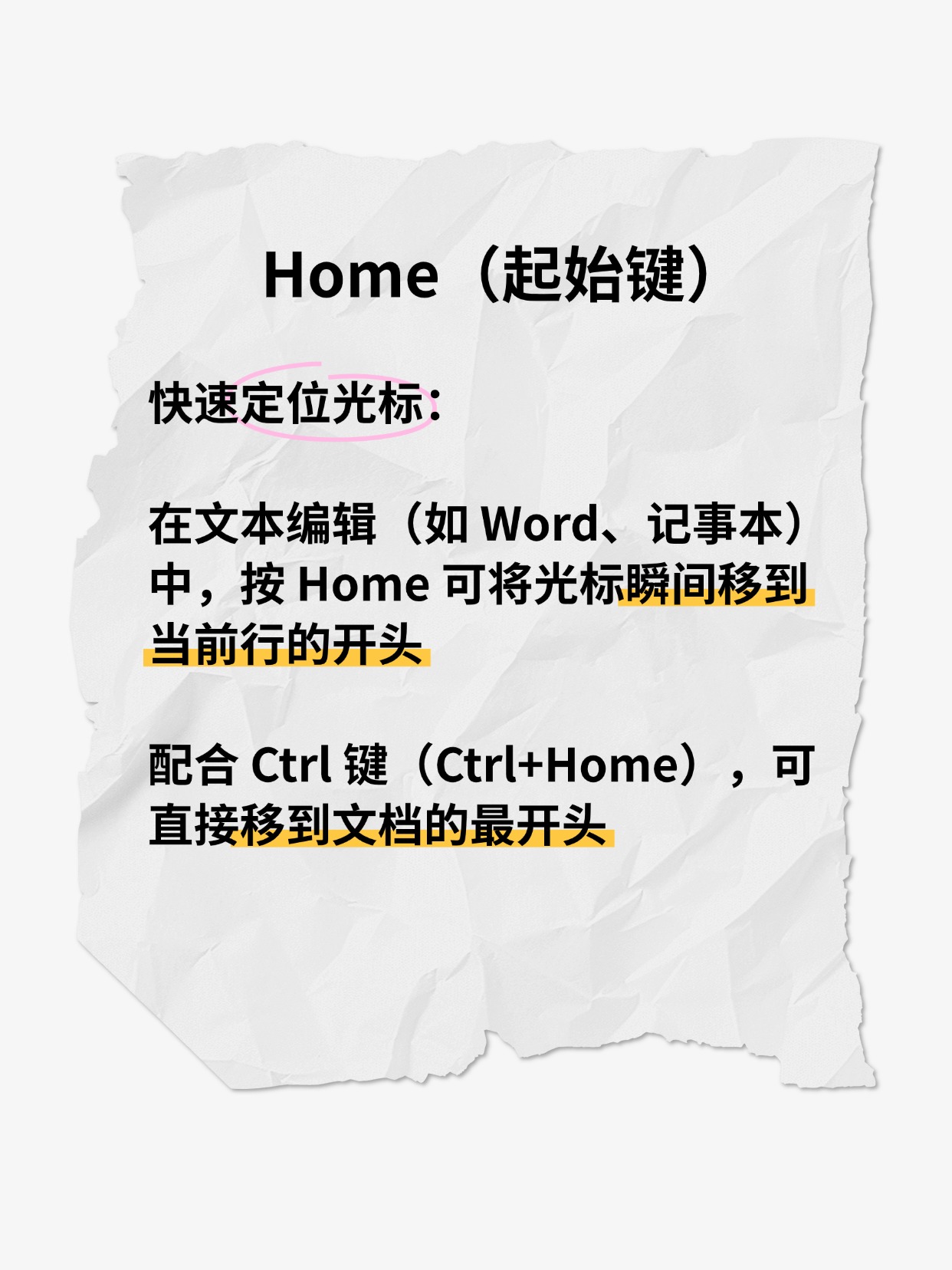 Home（起始键）

快速定位光标：

在文本编辑（如Word、记事本）中，按Home可将光标瞬间移到当前行的开头

配合Ctrl键（Ctrl+Home），可直接移到文档的最开头